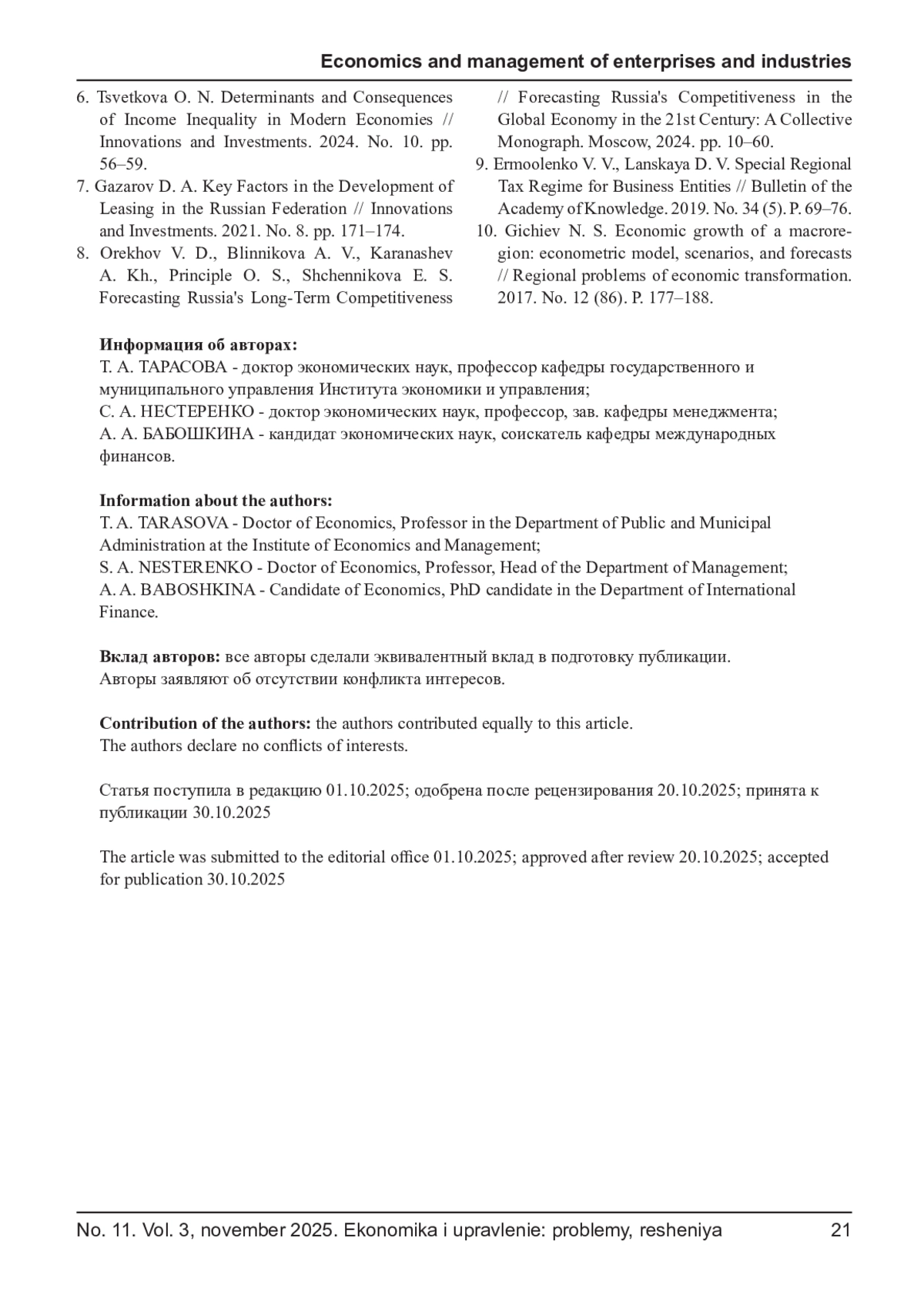 Economics and management of enterprises and industries

6. Tsvetkova O. N. Determinants and Consequences of Income Inequality in Modern Economies // Innovations and Investments. 2024. No. 10. pp. 56–59.
7. Gazarov D. A. Key Factors in the Development of Leasing in the Russian Federation // Innovations and Investments. 2021. No. 8. pp. 171–174.
8. Orekhov V. D., Blinnikova A. V., Karanashev A. Kh., Principle O. S., Shchennikova E. S. Forecasting Russia's Long-Term Competitiveness // Forecasting Russia's Competitiveness in the Global Economy in the 21st Century: A Collective Monograph. Moscow, 2024. pp. 10–60.
9. Ermoolenko V. V., Lanskaya D. V. Special Regional Tax Regime for Business Entities // Bulletin of the Academy of Knowledge. 2019. No. 34 (5). P. 69–76.
10. Gichiev N. S. Economic growth of a macroregion: econometric model, scenarios, and forecasts // Regional problems of economic transformation. 2017. No. 12 (86). P. 177–188.

Информация об авторах:
Т. А. ТАРАСОВА - доктор экономических наук, профессор кафедры государственного и муниципального управления Института экономики и управления;
С. А. НЕСТЕРЕНКО - доктор экономических наук, профессор, зав. кафедры менеджмента;
А. А. БАБОШКИНА - кандидат экономических наук, соискатель кафедры международных финансов.

Information about the authors:
T. A. TARASOVA - Doctor of Economics, Professor in the Department of Public and Municipal Administration at the Institute of Economics and Management;
S. A. NESTERENKO - Doctor of Economics, Professor, Head of the Department of Management;
A. A. BABOSHKINA - Candidate of Economics, PhD candidate in the Department of International Finance.

Вклад авторов: все авторы сделали эквивалентный вклад в подготовку публикации.
Авторы заявляют об отсутствии конфликта интересов.

Contribution of the authors: the authors contributed equally to this article.
The authors declare no conflicts of interests.

Статья поступила в редакцию 01.10.2025; одобрена после рецензирования 20.10.2025; принята к публикации 30.10.2025

The article was submitted to the editorial office 01.10.2025; approved after review 20.10.2025; accepted for publication 30.10.2025

No. 11. Vol. 3, november 2025. Ekonomika i upravlenie: problemy, resheniya 21